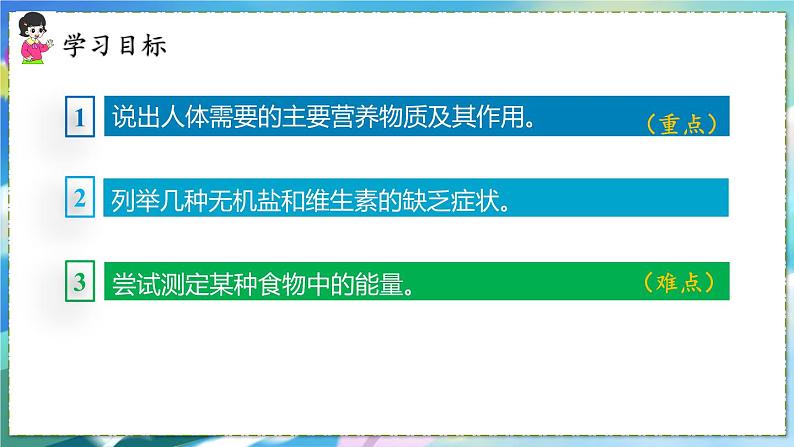 学习目标

1 说出人体需要的主要营养物质及其作用。（重点）

2 列举几种无机盐和维生素的缺乏症状。

3 尝试测定某种食物中的能量。（难点）